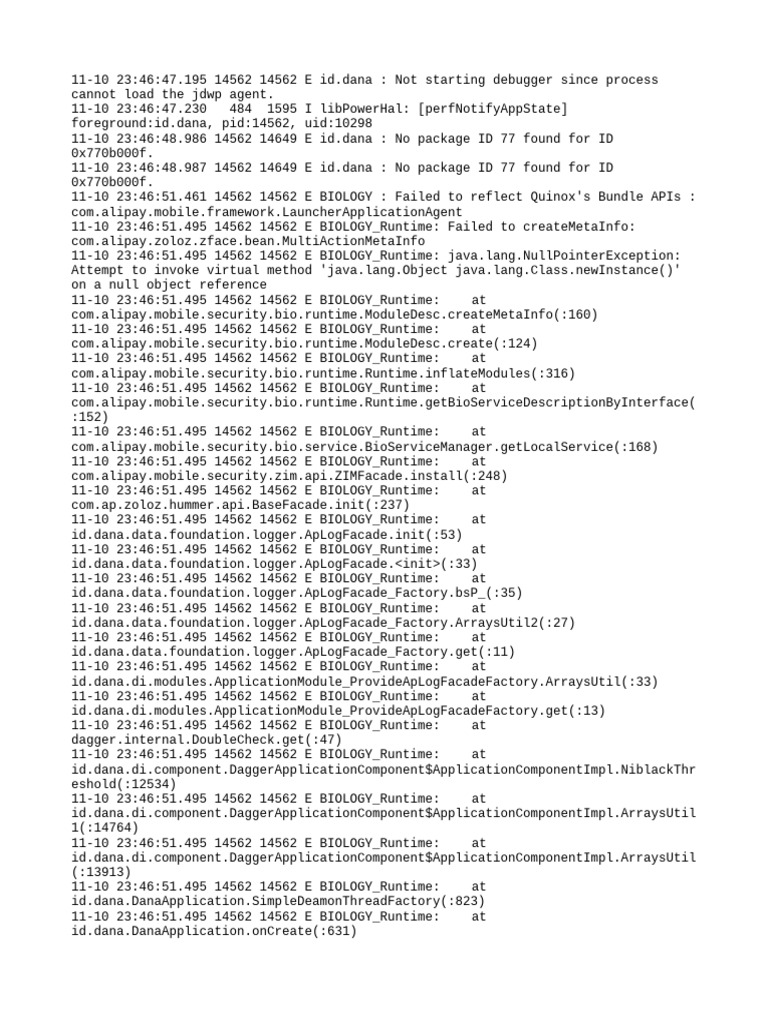 11-10 23:46:47.195 14562 14562 E id.dana : Not starting debugger since process cannot load the jdwp agent.
11-10 23:46:47.230   484  1595 I libPowerHal: [perfNotifyAppState] foreground:id.dana, pid:14562, uid:10298
11-10 23:46:48.986 14562 14649 E id.dana : No package ID 77 found for ID 0x770b000f.
11-10 23:46:48.987 14562 14649 E id.dana : No package ID 77 found for ID 0x770b000f.
11-10 23:46:51.461 14562 14562 E BIOLOGY : Failed to reflect Quinox's Bundle APIs : com.alipay.mobile.framework.LauncherApplicationAgent
11-10 23:46:51.495 14562 14562 E BIOLOGY_Runtime: Failed to createMetaInfo: com.alipay.zoloz.zface.bean.MultiActionMetaInfo
11-10 23:46:51.495 14562 14562 E BIOLOGY_Runtime: java.lang.NullPointerException: Attempt to invoke virtual method 'java.lang.Object java.lang.Class.newInstance()' on a null object reference
11-10 23:46:51.495 14562 14562 E BIOLOGY_Runtime:    at com.alipay.mobile.security.bio.runtime.ModuleDesc.createMetaInfo(:160)
11-10 23:46:51.495 14562 14562 E BIOLOGY_Runtime:    at com.alipay.mobile.security.bio.runtime.ModuleDesc.create(:124)
11-10 23:46:51.495 14562 14562 E BIOLOGY_Runtime:    at com.alipay.mobile.security.bio.runtime.Runtime.inflateModules(:316)
11-10 23:46:51.495 14562 14562 E BIOLOGY_Runtime:    at com.alipay.mobile.security.bio.runtime.Runtime.getBioServiceDescriptionByInterface(:152)
11-10 23:46:51.495 14562 14562 E BIOLOGY_Runtime:    at com.alipay.mobile.security.bio.service.BioServiceManager.getLocalService(:168)
11-10 23:46:51.495 14562 14562 E BIOLOGY_Runtime:    at com.alipay.mobile.security.zim.api.ZIMFacade.install(:248)
11-10 23:46:51.495 14562 14562 E BIOLOGY_Runtime:    at com.ap.zoloz.hummer.api.BaseFacade.init(:237)
11-10 23:46:51.495 14562 14562 E BIOLOGY_Runtime:    at id.dana.data.foundation.logger.ApLogFacade.init(:53)
11-10 23:46:51.495 14562 14562 E BIOLOGY_Runtime:    at id.dana.data.foundation.logger.ApLogFacade.<init>(:33)
11-10 23:46:51.495 14562 14562 E BIOLOGY_Runtime:    at id.dana.data.foundation.logger.ApLogFacade_Factory.bsP_(:35)
11-10 23:46:51.495 14562 14562 E BIOLOGY_Runtime:    at id.dana.data.foundation.logger.ApLogFacade_Factory.ArraysUtil2(:27)
11-10 23:46:51.495 14562 14562 E BIOLOGY_Runtime:    at id.dana.data.foundation.logger.ApLogFacade_Factory.get(:11)
11-10 23:46:51.495 14562 14562 E BIOLOGY_Runtime:    at id.dana.di.modules.ApplicationModule_ProvideApLogFacadeFactory.ArraysUtil(:33)
11-10 23:46:51.495 14562 14562 E BIOLOGY_Runtime:    at id.dana.di.modules.ApplicationModule_ProvideApLogFacadeFactory.get(:13)
11-10 23:46:51.495 14562 14562 E BIOLOGY_Runtime:    at dagger.internal.DoubleCheck.get(:47)
11-10 23:46:51.495 14562 14562 E BIOLOGY_Runtime:    at id.dana.di.component.DaggerApplicationComponent$ApplicationComponentImpl.NiblackThreshold(:12534)
11-10 23:46:51.495 14562 14562 E BIOLOGY_Runtime:    at id.dana.di.component.DaggerApplicationComponent$ApplicationComponentImpl.ArraysUtil1(:14764)
11-10 23:46:51.495 14562 14562 E BIOLOGY_Runtime:    at id.dana.di.component.DaggerApplicationComponent$ApplicationComponentImpl.ArraysUtil(:13913)
11-10 23:46:51.495 14562 14562 E BIOLOGY_Runtime:    at id.dana.DanaApplication.SimpleDeamonThreadFactory(:823)
11-10 23:46:51.495 14562 14562 E BIOLOGY_Runtime:    at id.dana.DanaApplication.onCreate(:631)